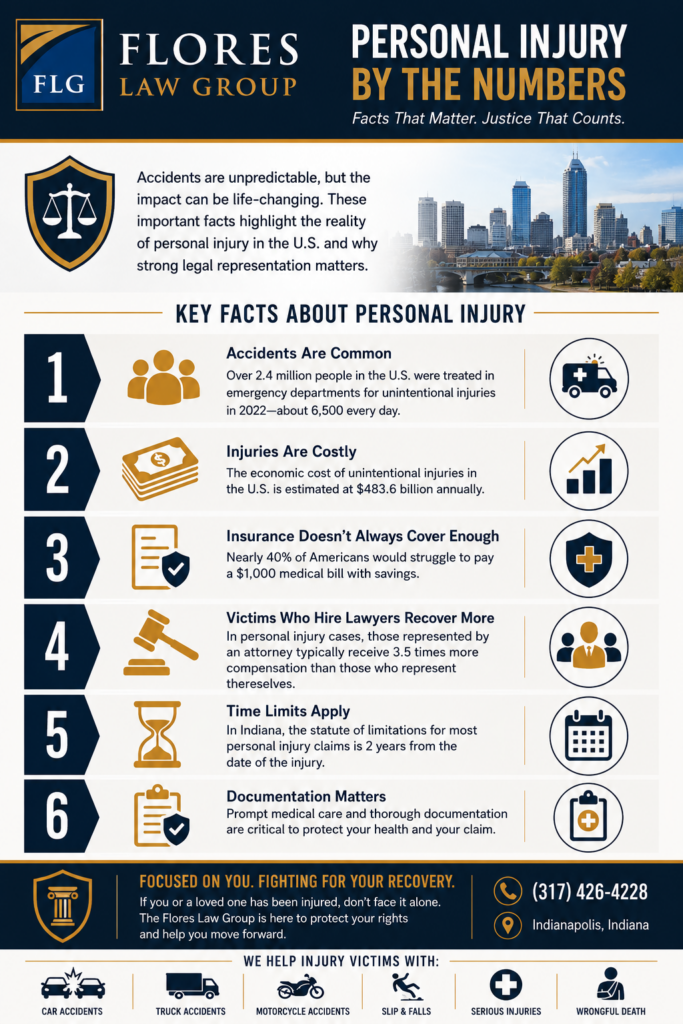 FLG

FLORES LAW GROUP

PERSONAL INJURY BY THE NUMBERS

Facts That Matter. Justice That Counts.

Accidents are unpredictable, but the impact can be life-changing. These important facts highlight the reality of personal injury in the U.S. and why strong legal representation matters.

KEY FACTS ABOUT PERSONAL INJURY

1

Accidents Are Common

Over 2.4 million people in the U.S. were treated in emergency departments for unintentional injuries in 2022—about 6,500 every day.

2

Injuries Are Costly

The economic cost of unintentional injuries in the U.S. is estimated at $483.6 billion annually.

3

Insurance Doesn't Always Cover Enough

Nearly 40% of Americans would struggle to pay a $1,000 medical bill with savings.

4

Victims Who Hire Lawyers Recover More

In personal injury cases, those represented by an attorney typically receive 3.5 times more compensation than those who represent thereselves.

5

Time Limits Apply

In Indiana, the statute of limitations for most personal injury claims is 2 years from the date of the injury.

6

Documentation Matters

Prompt medical care and thorough documentation are critical to protect your health and your claim.

FOCUSED ON YOU. FIGHTING FOR YOUR RECOVERY.

If you or a loved one has been injured, don't face it alone. The Flores Law Group is here to protect your rights and help you move forward.

(317) 426-4228

Indianapolis, Indiana

WE HELP INJURY VICTIMS WITH:

CAR ACCIDENTS

TRUCK ACCIDENTS

MOTORCYCLE ACCIDENTS

SLIP & FALLS

SERIOUS INJURIES

WRONGFUL DEATH